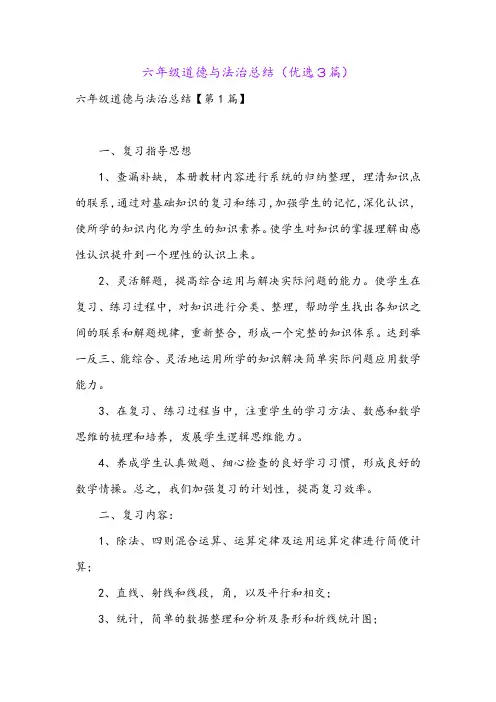 六年级道德与法治总结（优选3篇）

六年级道德与法治总结【第1篇】

一、复习指导思想

1、查漏补缺，本册教材内容进行系统的归纳整理，理清知识点的联系，通过对基础知识的复习和练习，加强学生的记忆，深化认识，使所学的知识内化为学生的知识素养。使学生对知识的掌握理解由感性认识提升到一个理性的认识上来。

2、灵活解题，提高综合运用与解决实际问题的能力。使学生在复习、练习过程中，对知识进行分类、整理，帮助学生找出各知识之间的联系和解题规律，重新整合，形成一个完整的知识体系。达到举一反三、能综合、灵活地运用所学的知识解决简单实际问题应用数学能力。

3、在复习、练习过程当中，注重学生的学习方法、数感和数学思维的梳理和培养，发展学生逻辑思维能力。

4、养成学生认真做题、细心检查的良好学习习惯，形成良好的数学情操。总之，我们加强复习的计划性，提高复习效率。

二、复习内容：

1、除法、四则混合运算、运算定律及运用运算定律进行简便计算：

2、直线、射线和线段，角，以及平行和相交；

3、统计，简单的数据整理和分析及条形和折线统计图；